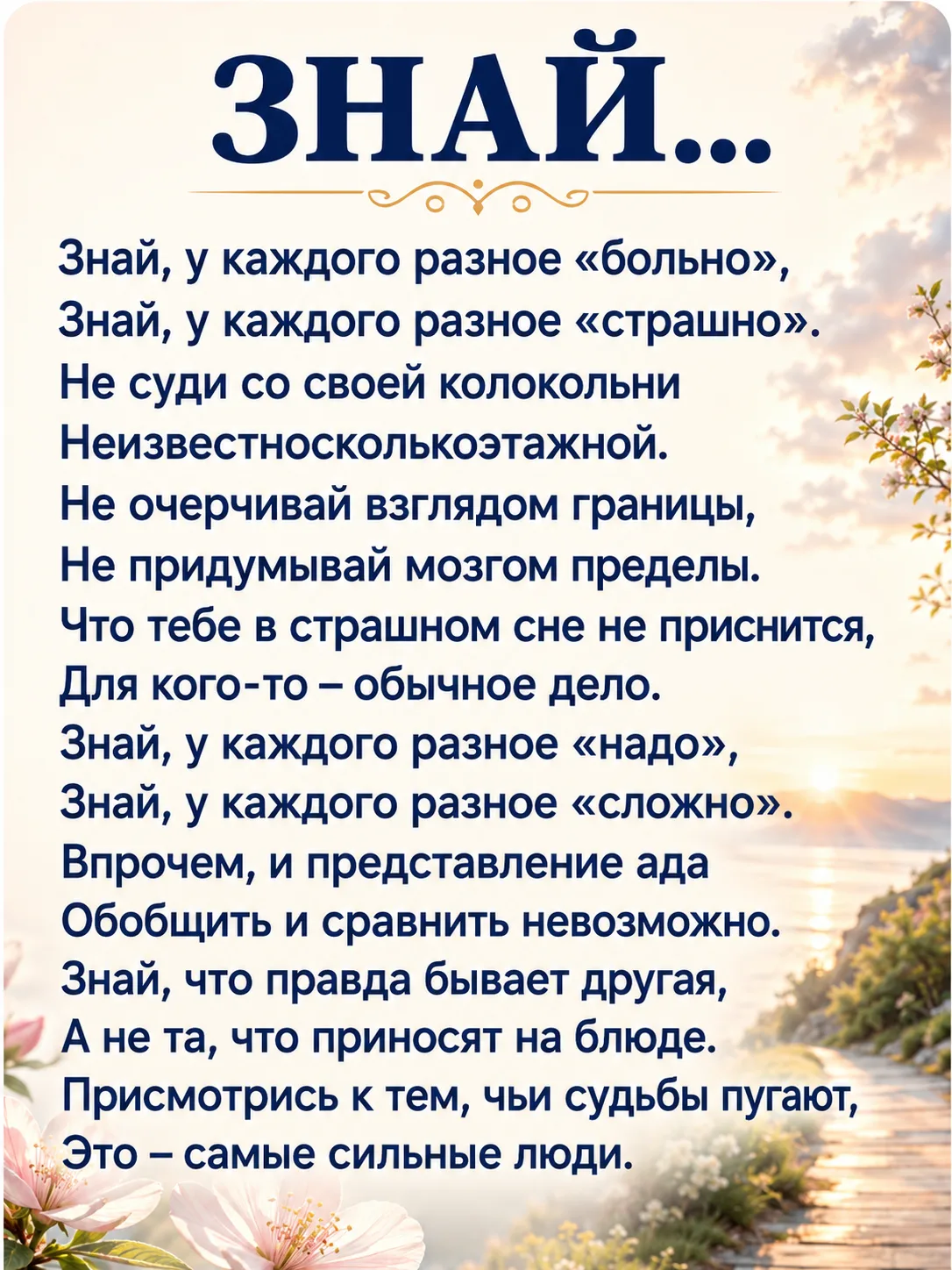 ЗНАЙ...

Знай, у каждого разное «больно»,
Знай, у каждого разное «страшно».
Не суди со своей колокольни
Неизвестносколькоэтажной.
Не очерчивай взглядом границы,
Не придумывай мозгом пределы.
Что тебе в страшном сне не приснится,
Для кого-то – обычное дело.
Знай, у каждого разное «надо»,
Знай, у каждого разное «сложно».
Впрочем, и представление ада
Обобщить и сравнить невозможно.
Знай, что правда бывает другая,
А не та, что приносят на блюде.
Присмотрись к тем, чьи судьбы пугают,
Это – самые сильные люди.